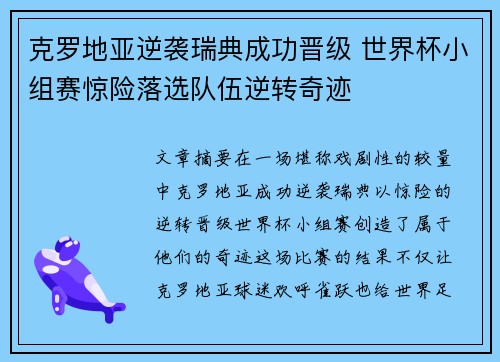 克罗地亚逆袭瑞典成功晋级 世界杯小组赛惊险落选队伍逆转奇迹

文章摘要在一场堪称戏剧性的较量中克罗地亚成功逆袭瑞典以惊险的逆转晋级世界杯小组赛创造了属于他们的奇迹这场比赛的结果不仅让克罗地亚球迷欢呼雀跃也给世界足